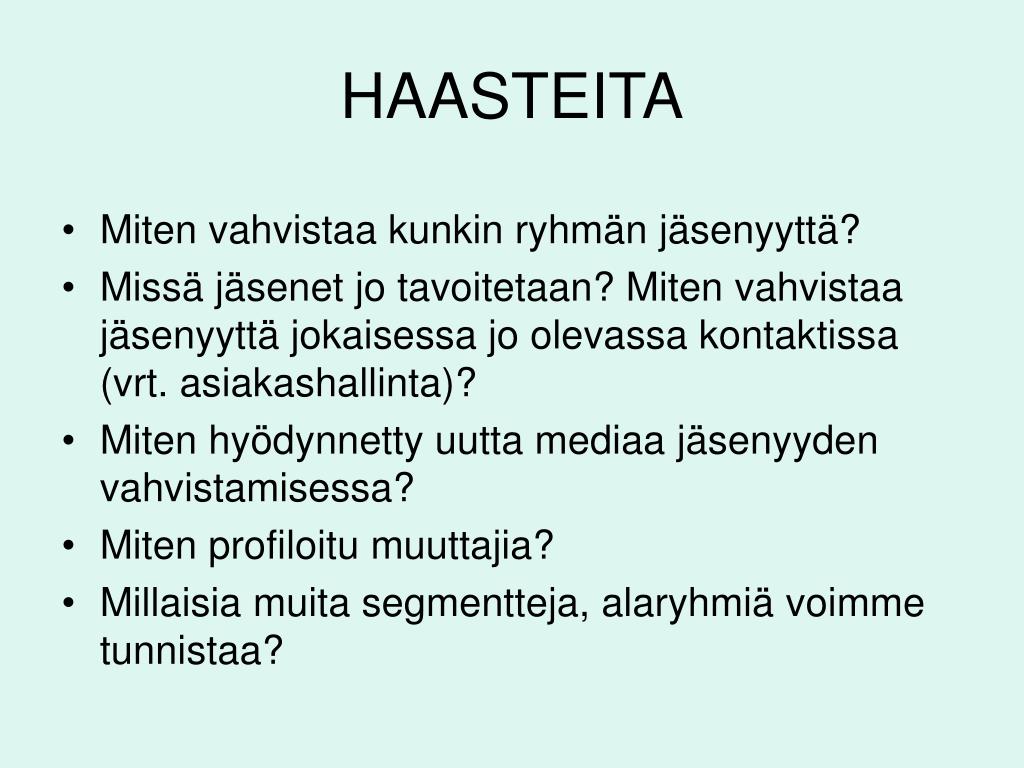 HAASTEITA

• Miten vahvistaa kunkin ryhmän jäsenyyttä?
• Missä jäsenet jo tavoitetaan? Miten vahvistaa jäsenyyttä jokaisessa jo olevassa kontaktissa (vrt. asiakashallinta)?
• Miten hyödynnetty uutta mediaa jäsenyyden vahvistamisessa?
• Miten profiloitu muuttajia?
• Millaisia muita segmentteja, alaryhmiä voimme tunnistaa?